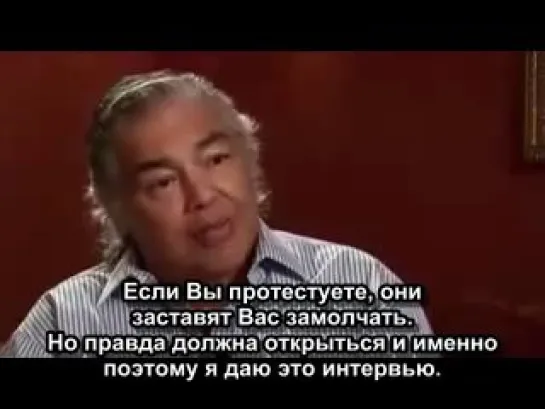 Если Вы протестуете, они заставят Вас замолчать. Но правда должна открыться и именно поэтому я даю это интервью.